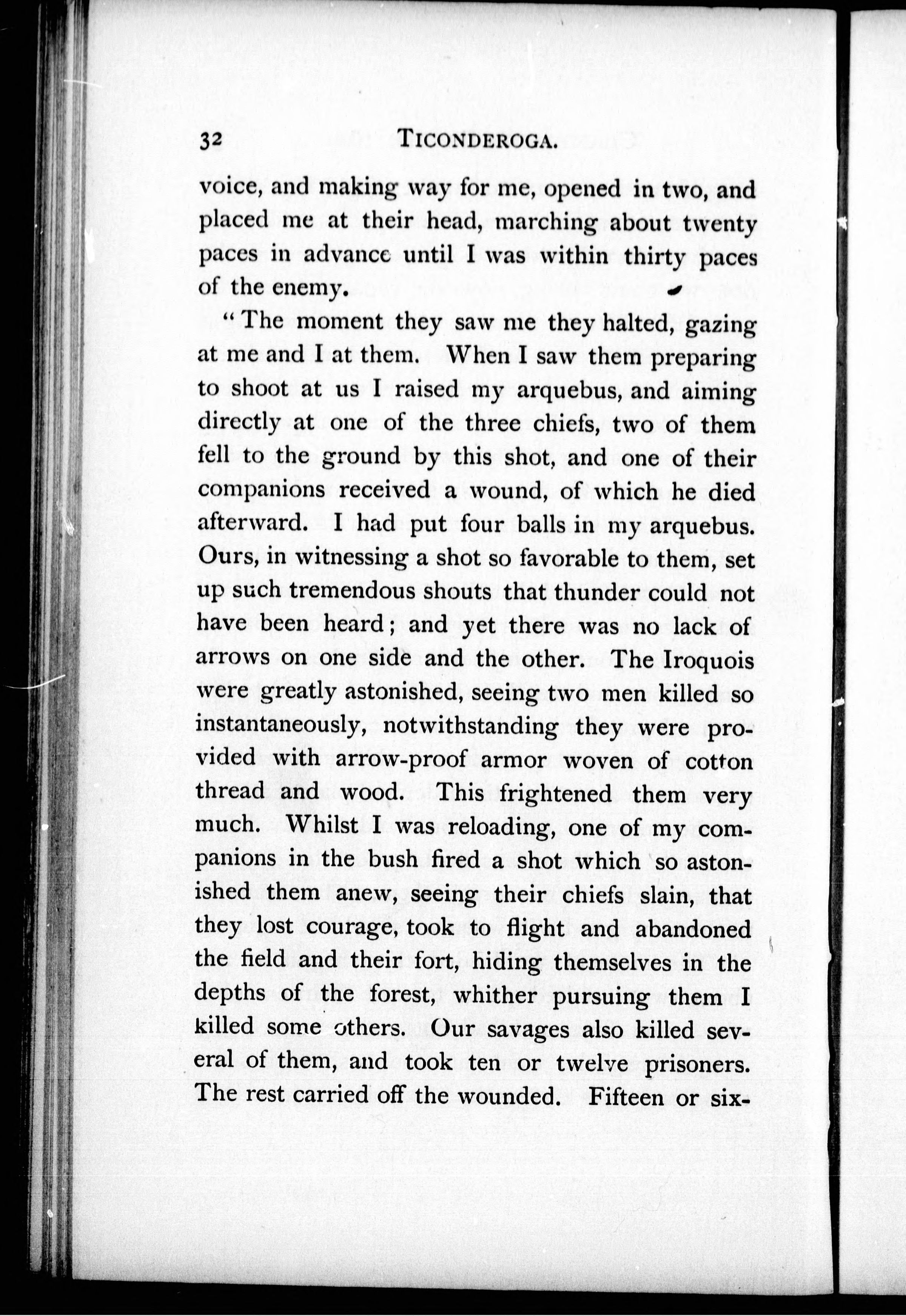 32 TICONDEROGA.

voice, and making way for me, opened in two, and placed me at their head, marching about twenty paces in advance until I was within thirty paces of the enemy.

"The moment they saw me they halted, gazing at me and I at them. When I saw them preparing to shoot at us I raised my arquebus, and aiming directly at one of the three chiefs, two of them fell to the ground by this shot, and one of their companions received a wound, of which he died afterward. I had put four balls in my arquebus. Ours, in witnessing a shot so favorable to them, set up such tremendous shouts that thunder could not have been heard; and yet there was no lack of arrows on one side and the other. The Iroquois were greatly astonished, seeing two men killed so instantaneously, notwithstanding they were provided with arrow-proof armor woven of cotton thread and wood. This frightened them very much. Whilst I was reloading, one of my companions in the bush fired a shot which so astonished them anew, seeing their chiefs slain, that they lost courage, took to flight and abandoned the field and their fort, hiding themselves in the depths of the forest, whither pursuing them I killed some others. Our savages also killed several of them, and took ten or twelve prisoners. The rest carried off the wounded. Fifteen or six-